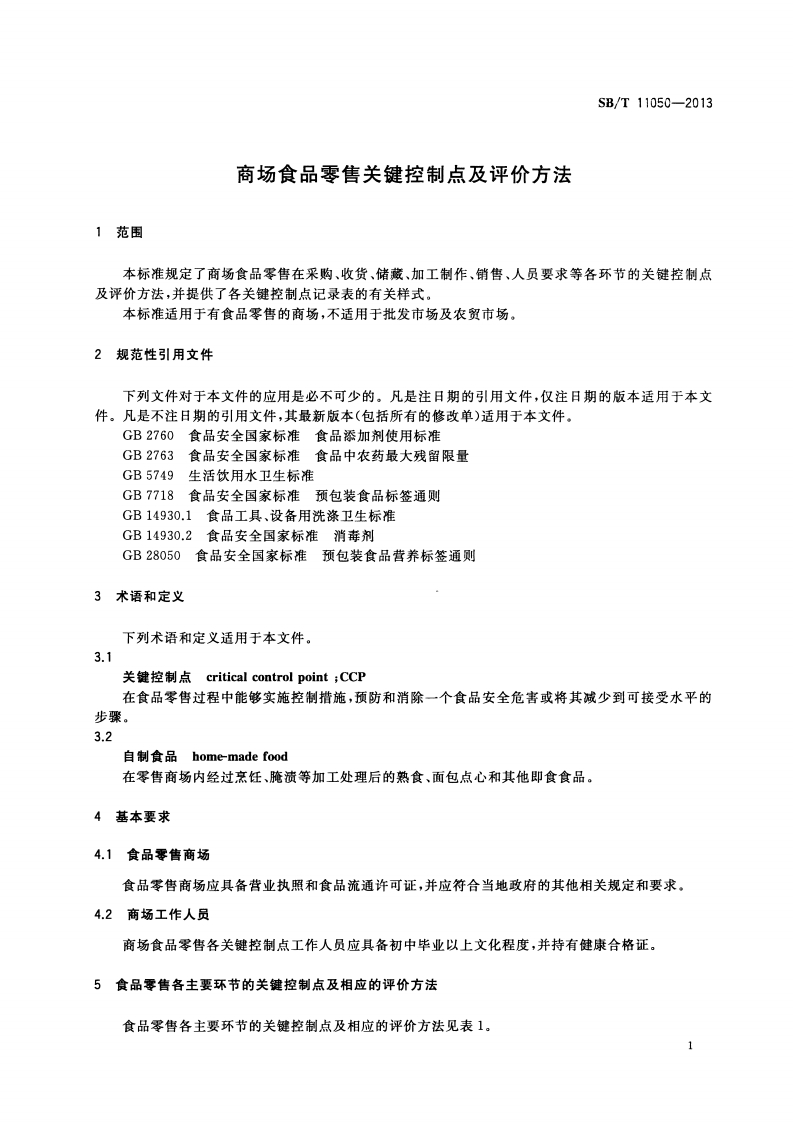 SB/T 11050—2013

商场食品零售关键控制点及评价方法

1 范围

本标准规定了商场食品零售在采购、收货、储藏、加工制作、销售、人员要求等各环节的关键控制点及评价方法，并提供了各关键控制点记录表的有关样式。

本标准适用于有食品零售的商场，不适用于批发市场及农贸市场。

2 规范性引用文件

下列文件对于本文件的应用是必不可少的。凡是注日期的引用文件，仅注日期的版本适用于本文件。凡是不注日期的引用文件，其最新版本（包括所有的修改单）适用于本文件。

GB 2760 食品安全国家标准 食品添加剂使用标准

GB 2763 食品安全国家标准 食品中农药最大残留限量

GB 5749 生活饮用水卫生标准

GB 7718 食品安全国家标准 预包装食品标签通则

GB 14930.1 食品工具、设备用洗涤卫生标准

GB 14930.2 食品安全国家标准 消毒剂

GB 28050 食品安全国家标准 预包装食品营养标签通则

3 术语和定义

下列术语和定义适用于本文件。

3.1

关键控制点 critical control point ;CCP

在食品零售过程中能够实施控制措施，预防和消除一个食品安全危害或将其减少到可接受水平的步骤。

3.2

自制食品 home-made food

在零售商场内经过烹饪、腌渍等加工处理后的熟食、面包点心和其他即食食品。

4 基本要求

4.1 食品零售商场

食品零售商场应具备营业执照和食品流通许可证，并应符合当地政府的其他相关规定和要求。

4.2 商场工作人员

商场食品零售各关键控制点工作人员应具备初中毕业以上文化程度，并持有健康合格证。

5 食品零售各主要环节的关键控制点及相应的评价方法

食品零售各主要环节的关键控制点及相应的评价方法见表1。

1